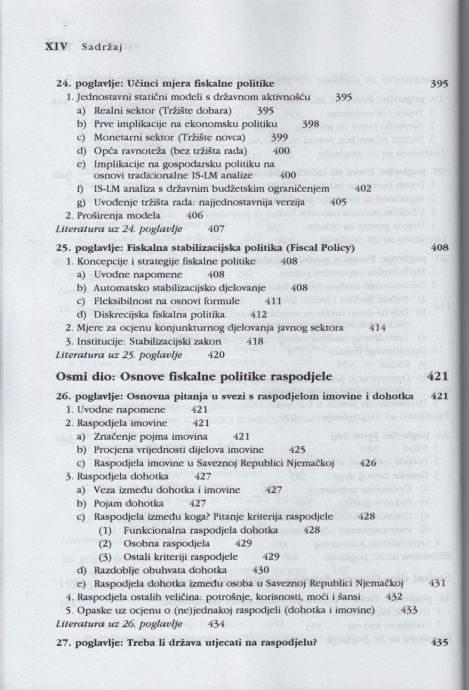 XIV Sadržaj

24. poglavlje: Učinci mjera fiskalne politike 395
1. Jednostavni statični modeli s državnom aktivnošću 395
a) Realni sektor (Tržište dobara) 395
b) Prve implikacije na ekonomsku politiku 398
c) Monetarni sektor (Tržište novca) 399
d) Opća ravnoteža (bez tržišta rada) 400
e) Implikacije na gospodarsku politiku na osnovi tradicionalne IS-LM analize 400
f) IS-LM analiza s državnim budžetskim ograničenjem 402
g) Uvođenje tržišta rada: najjednostavnija verzija 405
2. Proširenja modela 406
Literatura uz 24. poglavlje 407

25. poglavlje: Fiskalna stabilizacijska politika (Fiscal Policy) 408
1. Koncepcije i strategije fiskalne politike 408
a) Uvodne napomene 408
b) Automatsko stabilizacijsko djelovanje 408
c) Fleksibilnost na osnovi formule 411
d) Diskrecijska fiskalna politika 412
2. Mjere za ocjenu konjunkturnog djelovanja javnog sektora 414
3. Institucije: Stabilizacijski zakon 418
Literatura uz 25. poglavlje 420

Osmi dio: Osnove fiskalne politike raspodjele 421

26. poglavlje: Osnovna pitanja u svezi s raspodjelom imovine i dohotka 421
1. Uvodne napomene 421
2. Raspodjela imovine 421
a) Značenje pojma imovina 421
b) Procjena vrijednosti dijelova imovine 425
c) Raspodjela imovine u Saveznoj Republici Njemačkoj 426
3. Raspodjela dohotka 427
a) Veza između dohotka i imovine 427
b) Pojam dohotka 427
c) Raspodjela između koga? Pitanje kriterija raspodjele 428
(1) Funkcionalna raspodjela dohotka 428
(2) Osobna raspodjela 429
(3) Ostali kriteriji raspodjele 429
d) Razdoblje obuhvata dohotka 430
e) Raspodjela dohotka između osoba u Saveznoj Republici Njemačkoj 431
4. Raspodjela ostalih veličina: potrošnje, korisnosti, moći i šansi 432
5. Opaske uz ocjenu o (ne)jednakoj raspodjeli (dohotka i imovine) 433
Literatura uz 26. poglavlje 434

27. poglavlje: Treba li država utjecati na raspodjelu? 435